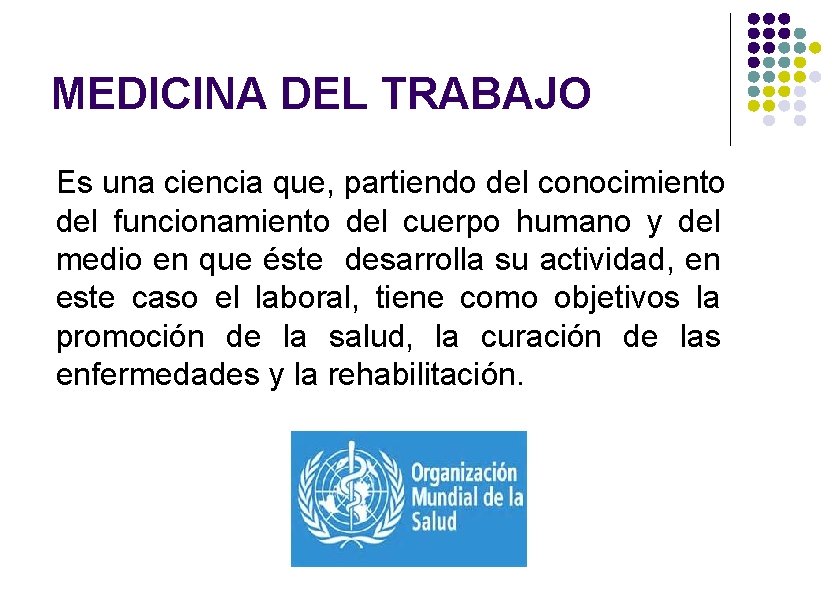 MEDICINA DEL TRABAJO

Es una ciencia que, partiendo del conocimiento del funcionamiento del cuerpo humano y del medio en que éste desarrolla su actividad, en este caso el laboral, tiene como objetivos la promoción de la salud, la curación de las enfermedades y la rehabilitación.

Organización
Mundial de la
Salud